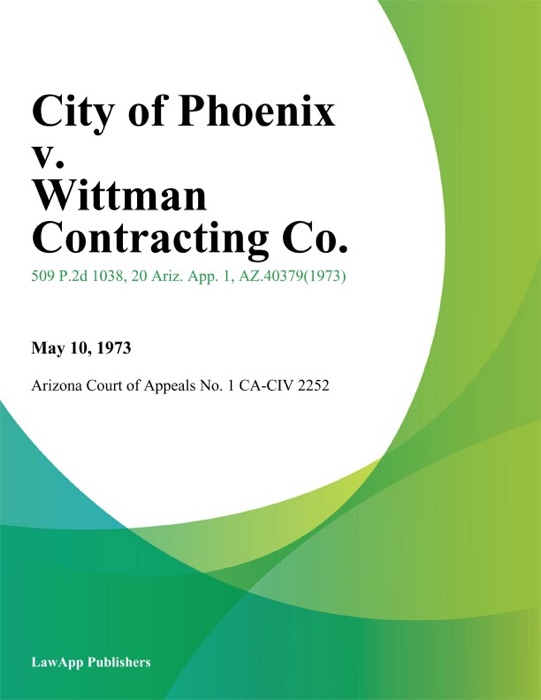 City of Phoenix v. Wittman Contracting Co.

509 P.2d 1038, 20 Ariz. App. 1, AZ.40379(1973)

May 10, 1973

Arizona Court of Appeals No. 1 CA-CIV 2252

LawApp Publishers